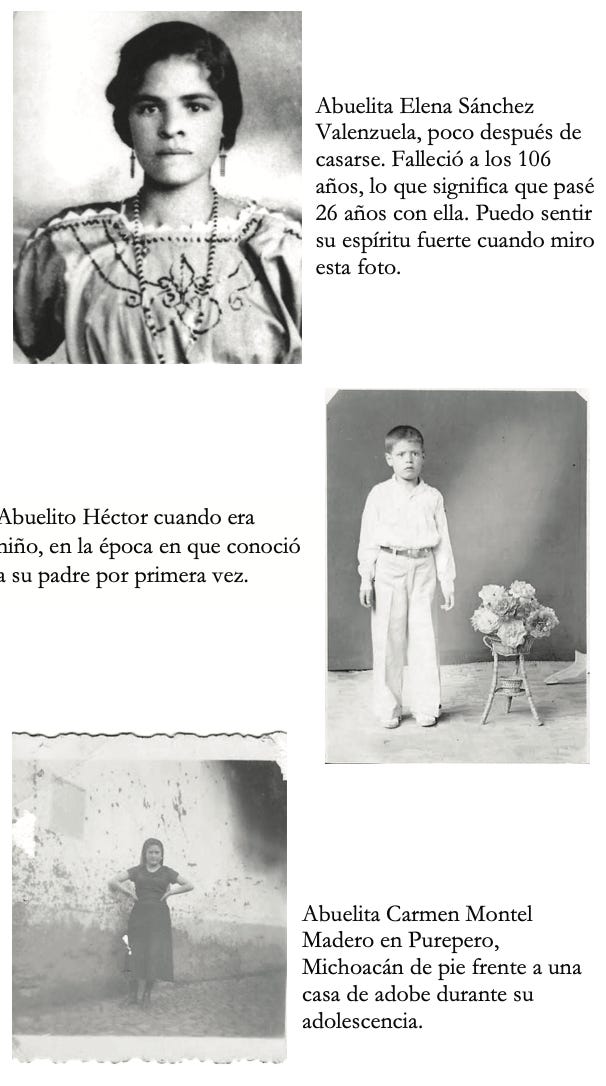 Abuelita Elena Sánchez Valenzuela, poco después de casarse. Falleció a los 106 años, lo que significa que pasé 26 años con ella. Puedo sentir su espíritu fuerte cuando miro esta foto.

Abuelito Héctor cuando era niño, en la época en que conoció a su padre por primera vez.

Abuelita Carmen Montel Madero en Purepero, Michoacán de pie frente a una casa de adobe durante su adolescencia.